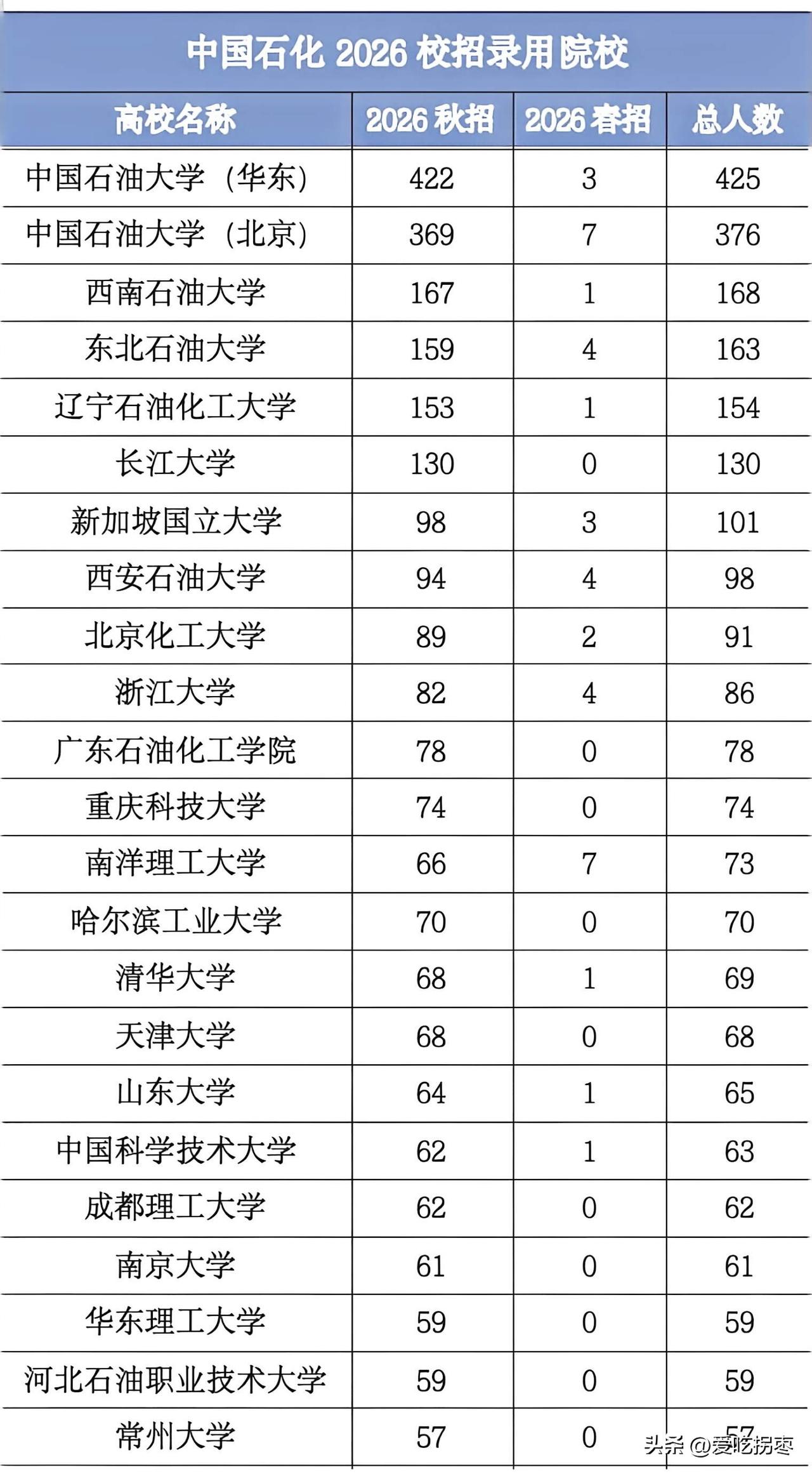 中国石化 2026 校招录用院校

| 高校名称 | 2026 秋招 | 2026 春招 | 总人数 |
|---|---|---|---|
| 中国石油大学（华东） | 422 | 3 | 425 |
| 中国石油大学（北京） | 369 | 7 | 376 |
| 西南石油大学 | 167 | 1 | 168 |
| 东北石油大学 | 159 | 4 | 163 |
| 辽宁石油化工大学 | 153 | 1 | 154 |
| 长江大学 | 130 | 0 | 130 |
| 新加坡国立大学 | 98 | 3 | 101 |
| 西安石油大学 | 94 | 4 | 98 |
| 北京化工大学 | 89 | 2 | 91 |
| 浙江大学 | 82 | 4 | 86 |
| 广东石油化工学院 | 78 | 0 | 78 |
| 重庆科技大学 | 74 | 0 | 74 |
| 南洋理工大学 | 66 | 7 | 73 |
| 哈尔滨工业大学 | 70 | 0 | 70 |
| 清华大学 | 68 | 1 | 69 |
| 天津大学 | 68 | 0 | 68 |
| 山东大学 | 64 | 1 | 65 |
| 中国科学技术大学 | 62 | 1 | 63 |
| 成都理工大学 | 62 | 0 | 62 |
| 南京大学 | 61 | 0 | 61 |
| 华东理工大学 | 59 | 0 | 59 |
| 河北石油职业技术大学 | 59 | 0 | 59 |
| 常州大学 | 57 | 0 | 57 |

头条 @爱吃拐枣